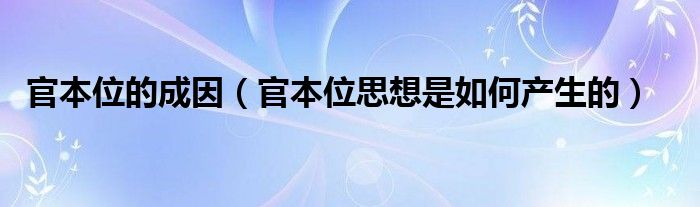 官本位的成因（官本位思想是如何产生的）